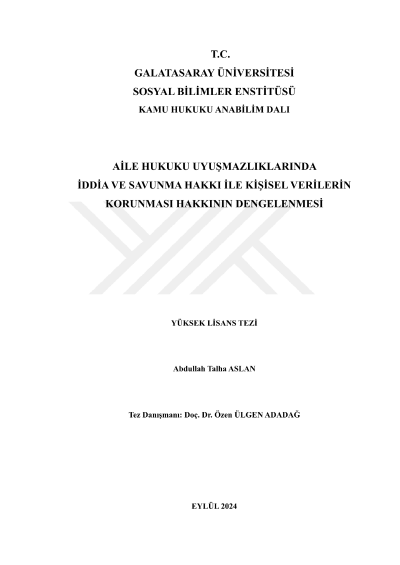 T.C.
GALATASARAY ÜNİVERSİTESİ
SOSYAL BİLİMLER ENSTİTÜSÜ
KAMU HUKUKU ANABİLİM DALI

AİLE HUKUKU UYUŞMAZLIKLARINDA
İDDİA VE SAVUNMA HAKKI İLE KİŞİSEL VERİLERİN
KORUNMASI HAKKININ DENGELENMESİ

YÜKSEK LİSANS TEZİ

Abdullah Talha ASLAN

Tez Danışmanı: Doç. Dr. Özen ÜLGEN ADADAĞ

EYLÜL 2024